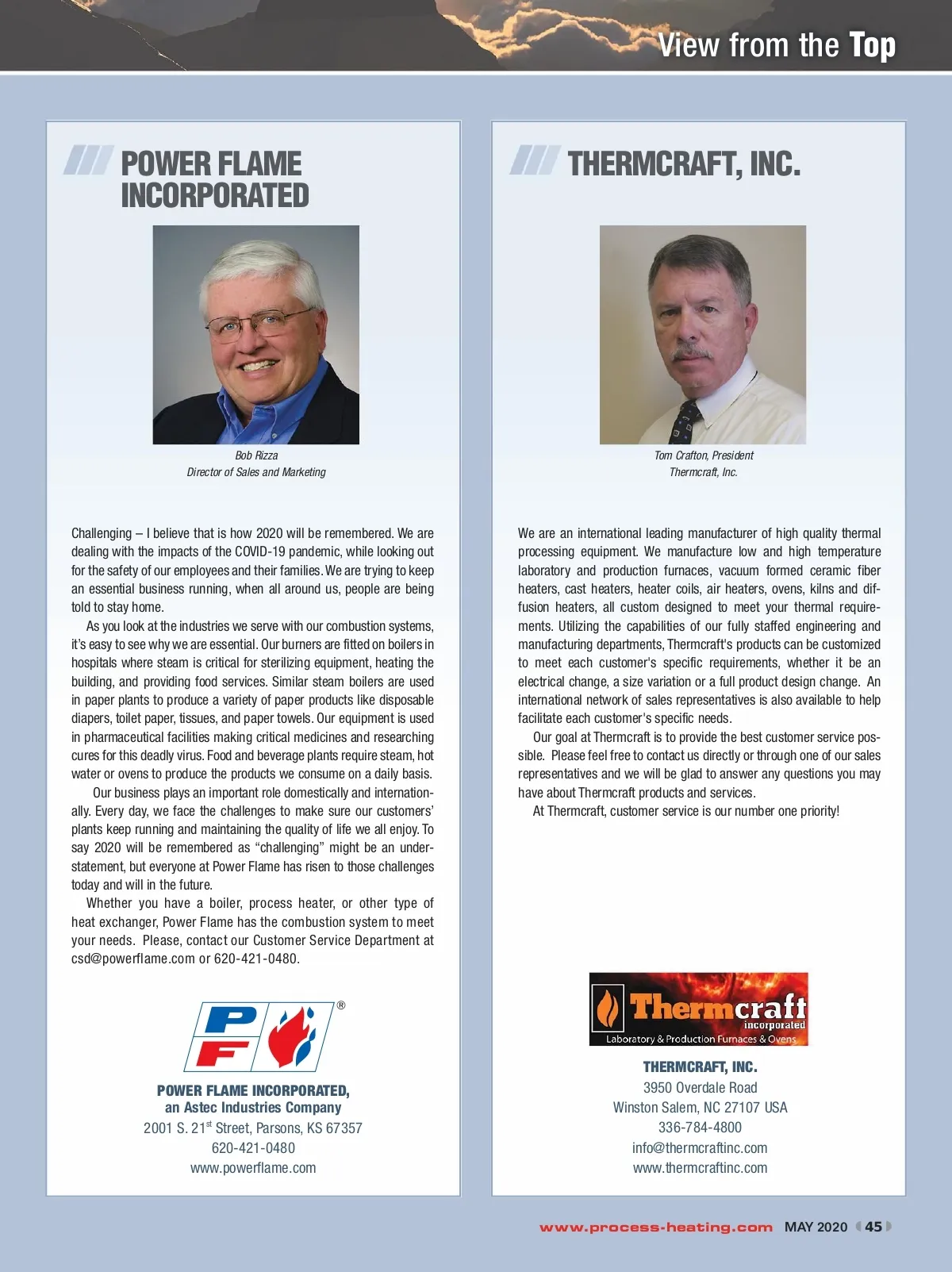 View from the Top

POWER FLAME INCORPORATED

Bob Rizza
Director of Sales and Marketing

Challenging – I believe that is how 2020 will be remembered. We are dealing with the impacts of the COVID-19 pandemic, while looking out for the safety of our employees and their families. We are trying to keep an essential business running, when all around us, people are being told to stay home.

As you look at the industries we serve with our combustion systems, it's easy to see why we are essential. Our burners are fitted on boilers in hospitals where steam is critical for sterilizing equipment, heating the building, and providing food services. Similar steam boilers are used in paper plants to produce a variety of paper products like disposable diapers, toilet paper, tissues, and paper towels. Our equipment is used in pharmaceutical facilities making critical medicines and researching cures for this deadly virus. Food and beverage plants require steam, hot water or ovens to produce the products we consume on a daily basis.

Our business plays an important role domestically and internationally. Every day, we face the challenges to make sure our customers' plants keep running and maintaining the quality of life we all enjoy. To say 2020 will be remembered as "challenging" might be an understatement, but everyone at Power Flame has risen to those challenges today and will in the future.

Whether you have a boiler, process heater, or other type of heat exchanger, Power Flame has the combustion system to meet your needs. Please, contact our Customer Service Department at csd@powerflame.com or 620-421-0480.

PF ®

POWER FLAME INCORPORATED,
an Astec Industries Company
2001 S. 21$^{st}$ Street, Parsons, KS 67357
620-421-0480
www.powerflame.com

THERMCRAFT, INC.

Tom Crafton, President
Thermcraft, Inc.

We are an international leading manufacturer of high quality thermal processing equipment. We manufacture low and high temperature laboratory and production furnaces, vacuum formed ceramic fiber heaters, cast heaters, heater coils, air heaters, ovens, kilns and diffusion heaters, all custom designed to meet your thermal requirements. Utilizing the capabilities of our fully staffed engineering and manufacturing departments, Thermcraft's products can be customized to meet each customer's specific requirements, whether it be an electrical change, a size variation or a full product design change. An international network of sales representatives is also available to help facilitate each customer's specific needs.

Our goal at Thermcraft is to provide the best customer service possible. Please feel free to contact us directly or through one of our sales representatives and we will be glad to answer any questions you may have about Thermcraft products and services.

At Thermcraft, customer service is our number one priority!

Thermcraft incorporated
Laboratory & Production Furnaces & Ovens

THERMCRAFT, INC.
3950 Overdale Road
Winston Salem, NC 27107 USA
336-784-4800
info@thermcraftinc.com
www.thermcraftinc.com

www.process-heating.com MAY 2020 45